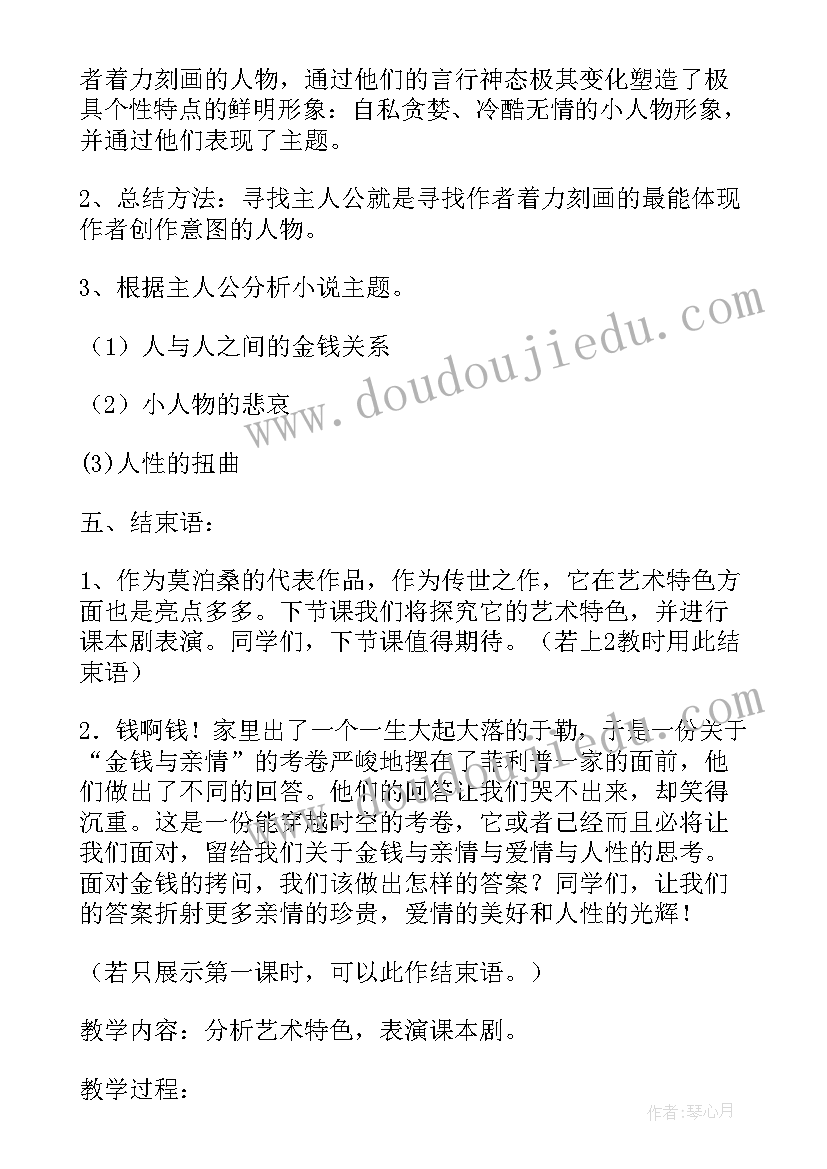 者着力刻画的人物，通过他们的言行神态极其变化塑造了极具个性特点的鲜明形象：自私贪婪、冷酷无情的小人物形象，并通过他们表现了主题。

2、总结方法：寻找主人公就是寻找作者着力刻画的最能体现作者创作意图的人物。

3、根据主人公分析小说主题。

（1）人与人之间的金钱关系

（2）小人物的悲哀

(3)人性的扭曲

五、结束语：

1、作为莫泊桑的代表作品，作为传世之作，它在艺术特色方面也是亮点多多。下节课我们将探究它的艺术特色，并进行课本剧表演。同学们，下节课值得期待。（若上2教时用此结束语）

2．钱啊钱！家里出了一个一生大起大落的于勒，于是一份关于“金钱与亲情”的考卷严峻地摆在了菲利普一家的面前，他们做出了不同的回答。他们的回答让我们哭不出来，却笑得沉重。这是一份能穿越时空的考卷，它或者已经而且必将让我们面对，留给我们关于金钱与亲情与爱情与人性的思考。面对金钱的拷问，我们该做出怎样的答案？同学们，让我们的答案折射更多亲情的珍贵，爱情的美好和人性的光辉！

（若只展示第一课时，可以此作结束语。）

教学内容：分析艺术特色，表演课本剧。

教学过程：

www.doudoujiedu.com

作者:琴心月